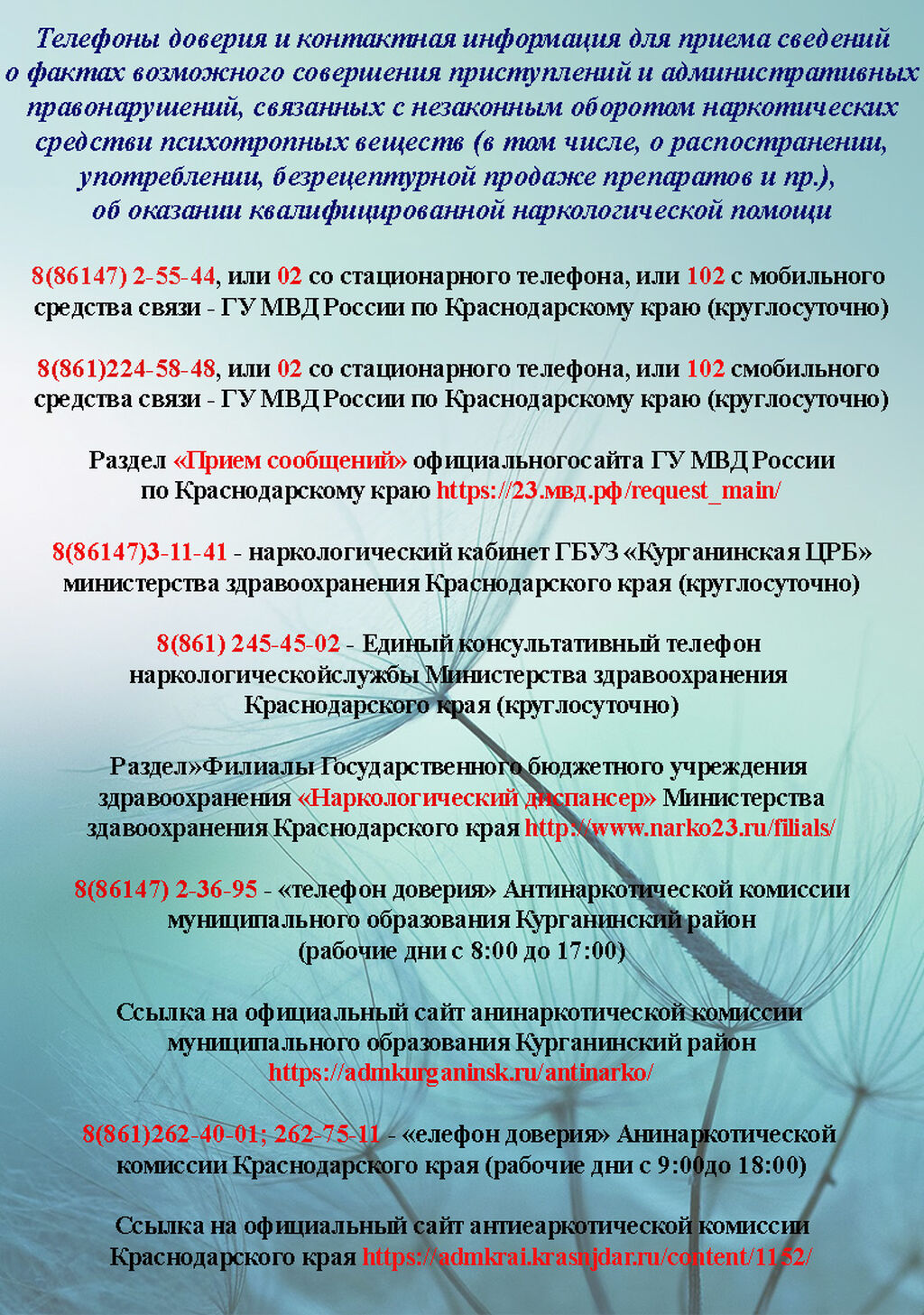 Телефоны доверия и контактная информация для приема сведений о фактах возможного совершения приступлений и административных правонарушений, связанных с незаконным оборотом наркотических средстви психотропных веществ (в том числе, о распостранении, употреблении, безрецептурной продаже препаратов и пр.), об оказании квалифицированной наркологической помощи

8(86147) 2-55-44, или 02 со стационарного телефона, или 102 с мобильного средства связи - ГУ МВД России по Краснодарскому краю (круглосуточно)

8(861)224-58-48, или 02 со стационарного телефона, или 102 смобильного средства связи - ГУ МВД России по Краснодарскому краю (круглосуточно)

Раздел «Прием сообщений» официальногосайта ГУ МВД России по Краснодарскому краю https://23.мвд.рф/request_main/

8(86147)3-11-41 - наркологический кабинет ГБУЗ «Курганинская ЦРБ» министерства здравоохранения Краснодарского края (круглосуточно)

8(861) 245-45-02 - Единый консультативный телефон наркологическойслужбы Министерства здравоохранения Краснодарского края (круглосуточно)

Раздел»Филиалы Государственного бюджетного учреждения здравоохранения «Наркологический диспансер» Министерства здавоохранения Краснодарского края http://www.narko23.ru/filials/

8(86147) 2-36-95 - «телефон доверия» Антинаркотической комиссии муниципального образования Курганинский район (рабочие дни с 8:00 до 17:00)

Ссылка на официальный сайт анинаркотической комиссии муниципального образования Курганинский район https://admkurganinsk.ru/antinarko/

8(861)262-40-01; 262-75-11 - «елефон доверия» Анинаркотической комиссии Краснодарского края (рабочие дни с 9:00до 18:00)

Ссылка на официальный сайт антиеаркотической комиссии Краснодарского края https://admkrai.krasnjdar.ru/content/1152/